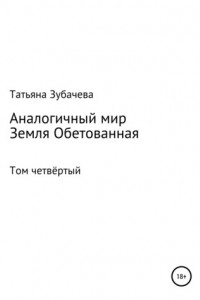 Татьяна Зубачева

Аналогичный мир
Земля Обетованная

Том четвёртый

18+